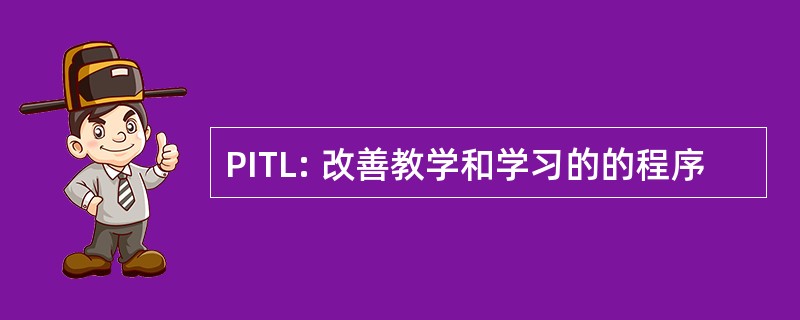 PITL: 改善教学和学习的的程序